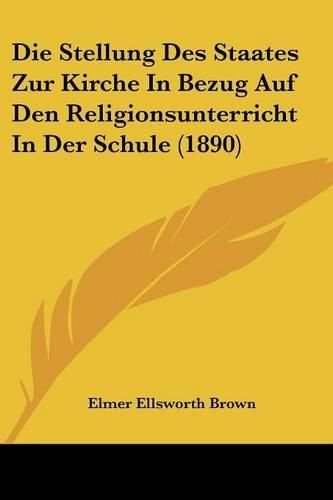 Die Stellung Des Staates Zur Kirche In Bezug Auf Den Religionsunterricht In Der Schule (1890)

Elmer Ellsworth Brown